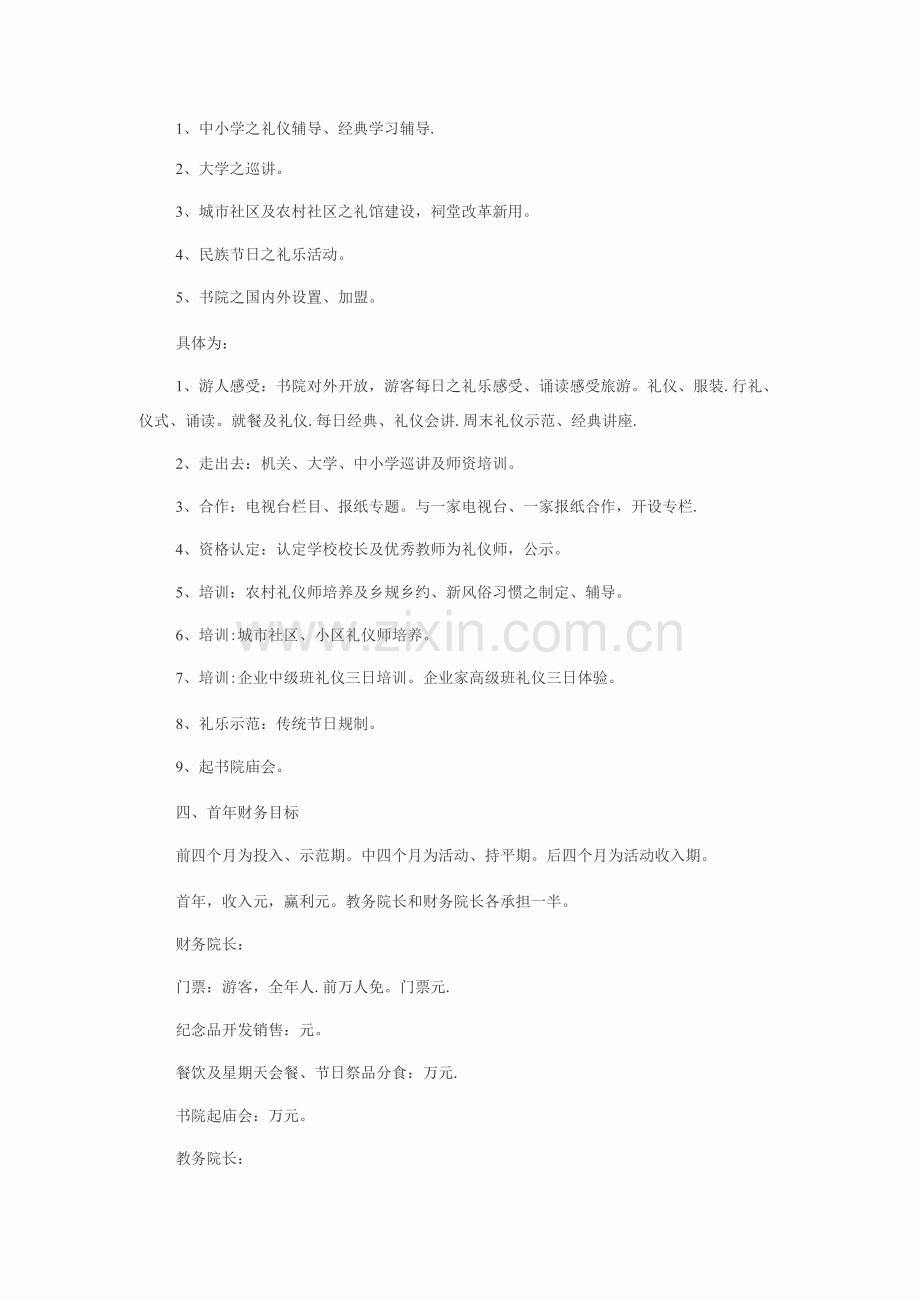 1、中小学之礼仪辅导、经典学习辅导.

2、大学之巡讲。

3、城市社区及农村社区之礼馆建设，祠堂改革新用。

4、民族节日之礼乐活动。

5、书院之国内外设置、加盟。

具体为：

1、游人感受：书院对外开放，游客每日之礼乐感受、诵读感受旅游。礼仪、服装.行礼、仪式、诵读。就餐及礼仪.每日经典、礼仪会讲.周末礼仪示范、经典讲座.

2、走出去：机关、大学、中小学巡讲及师资培训。

3、合作：电视台栏目、报纸专题。与一家电视台、一家报纸合作，开设专栏.

4、资格认定：认定学校校长及优秀教师为礼仪师，公示。

5、培训：农村礼仪师培养及乡规乡约、新风俗习惯之制定、辅导。

6、培训:城市社区、小区礼仪师培养。

7、培训:企业中级班礼仪三日培训。企业家高级班礼仪三日体验。

8、礼乐示范：传统节日规制。

9、起书院庙会。

四、首年财务目标

前四个月为投入、示范期。中四个月为活动、持平期。后四个月为活动收入期。

首年，收入元，赢利元。教务院长和财务院长各承担一半。

财务院长：

门票：游客，全年人.前万人免。门票元.

纪念品开发销售：元。

餐饮及星期天会餐、节日祭品分食：万元.

书院起庙会：万元。

教务院长：

zixin.com.cn